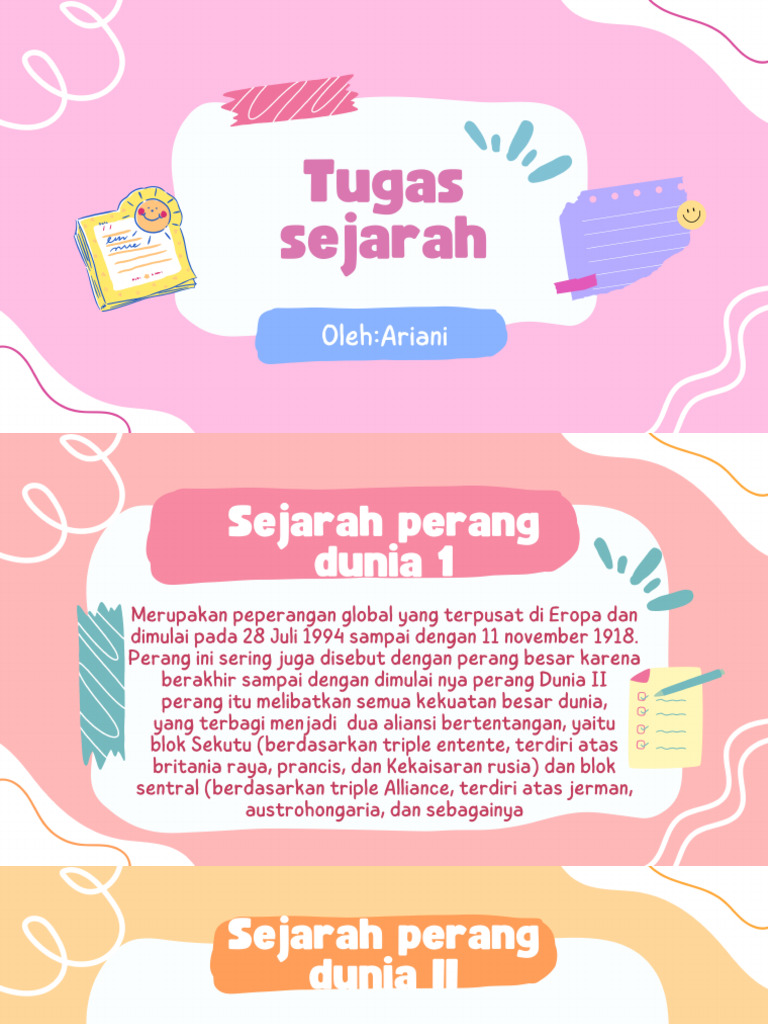 Tugas sejarah

Oleh:Ariani

Sejarah perang dunia 1

Merupakan peperangan global yang terpusat di Eropa dan dimulai pada 28 Juli 1994 sampai dengan 11 november 1918. Perang ini sering juga disebut dengan perang besar karena berakhir sampai dengan dimulai nya perang Dunia II perang itu melibatkan semua kekuatan besar dunia, yang terbagi menjadi dua aliansi bertentangan, yaitu blok Sekutu (berdasarkan triple entente, terdiri atas britania raya, prancis, dan Kekaisaran rusia) dan blok sentral (berdasarkan triple Alliance, terdiri atas jerman, austrohongaria, dan sebagainya

Sejarah perang dunia II